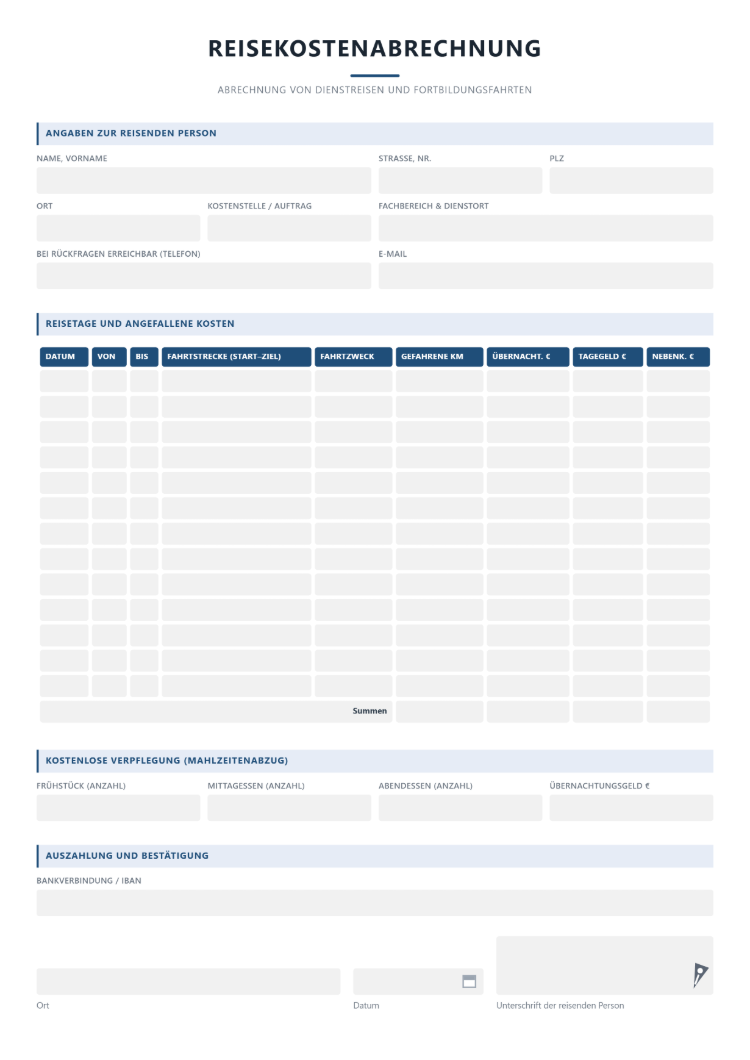 REISEKOSTENABRECHNUNG

ABRECHNUNG VON DIENSTREISEN UND FORTBILDUNGSFAHRTEN

ANGABEN ZUR REISENDEN PERSON

NAME, VORNAME

STRASSE, NR.

PLZ

ORT

KOSTENSTELLE / AUFTRAG

FACHBEREICH & DIENSTORT

BEI RÜCKFRAGEN ERREICHBAR (TELEFON)

E-MAIL

REISETAGE UND ANGEFALLENE KOSTEN

| DATUM | VON | BIS | FAHRTSTRECKE (START–ZIEL) | FAHRTZWECK | GEFAHRENE KM | ÜBERNACHT. € | TAGEGELD € | NEBENK. € |
|---|---|---|---|---|---|---|---|---|
| | | | | | | | | |
| | | | | | | | | |
| | | | | | | | | |
| | | | | | | | | |
| | | | | | | | | |
| | | | | | | | | |
| | | | | | | | | |
| | | | | | | | | |
| | | | | | | | | |
| | | | | | | | | |
| | | | | | | | | |
| | | | | | | | | |
| | | | | | | | | |
| Summen | | | | | | | | |

KOSTENLOSE VERPFLEGUNG (MAHLZEITENABZUG)

FRÜHSTÜCK (ANZAHL)

MITTAGESSEN (ANZAHL)

ABENDESSEN (ANZAHL)

ÜBERNACHTUNGSGELD €

AUSZAHLUNG UND BESTÄTIGUNG

BANKVERBINDUNG / IBAN

Ort

Datum

Unterschrift der reisenden Person